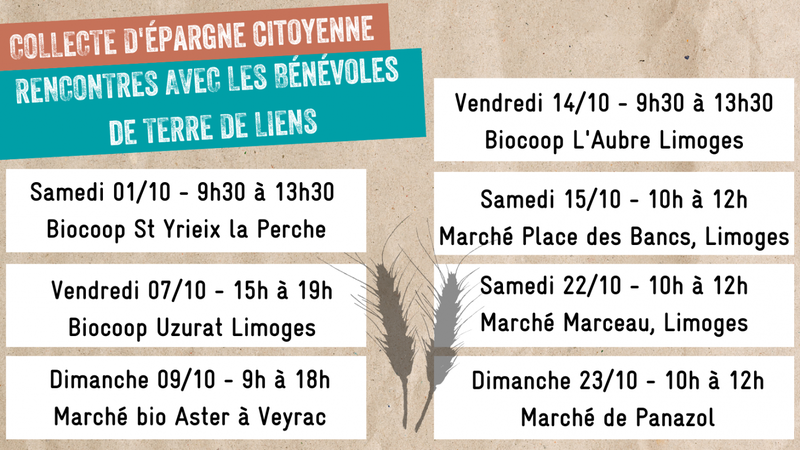 COLLECTE D'ÉPARGNE CITOYENNE

RENCONTRES AVEC LES BÉNÉVOLES DE TERRE DE LIENS

Samedi 01/10 - 9h30 à 13h30
Biocoop St Yrieix la Perche

Vendredi 07/10 - 15h à 19h
Biocoop Uzurat Limoges

Dimanche 09/10 - 9h à 18h
Marché bio Aster à Veyrac

Vendredi 14/10 - 9h30 à 13h30
Biocoop L'Aubre Limoges

Samedi 15/10 - 10h à 12h
Marché Place des Bancs, Limoges

Samedi 22/10 - 10h à 12h
Marché Marceau, Limoges

Dimanche 23/10 - 10h à 12h
Marché de Panazol